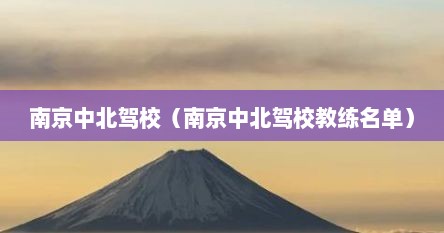 南京中北驾校（南京中北驾校教练名单）